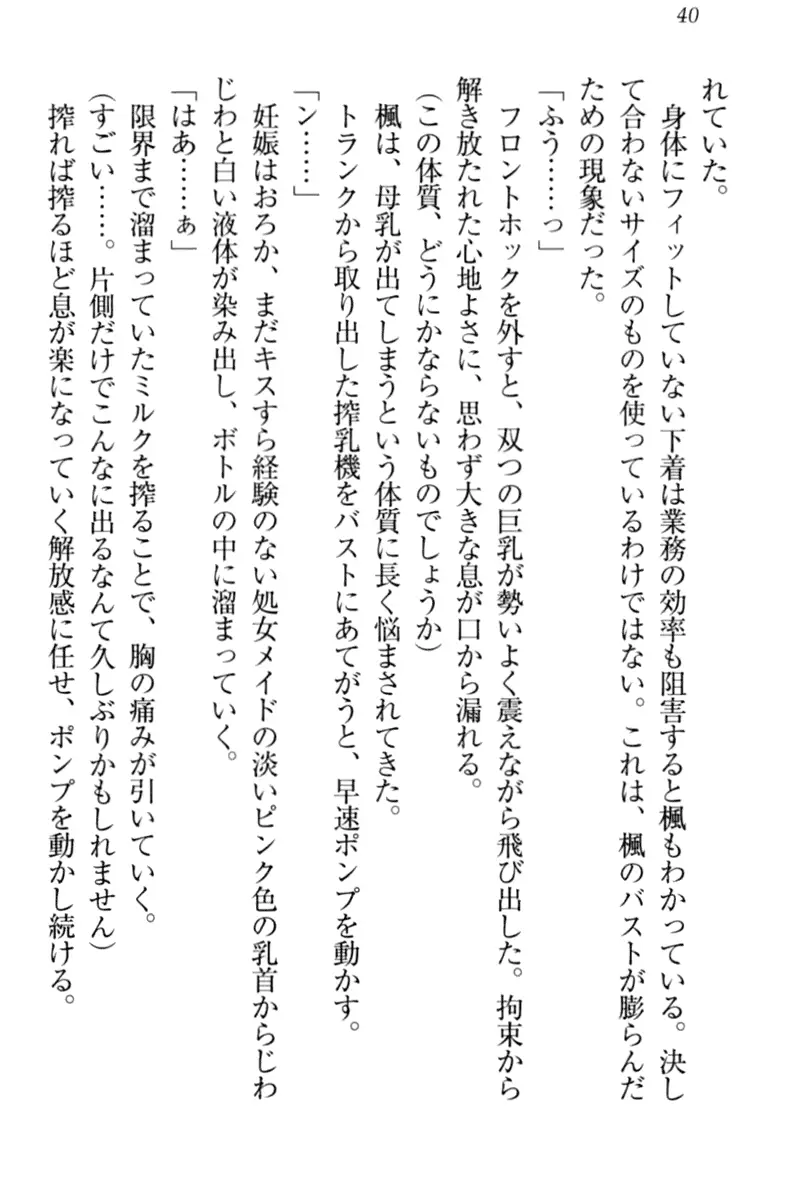 40

れていた。

身体にフィットしていない下着は業務の効率も阻害すると楓もわかっている。決して合わないサイズのものを使っているわけではない。これは、楓のバストが膨らんだための現象だった。

「ふう……っ」

フロントホックを外すと、双つの巨乳が勢いよく震えながら飛び出した。拘束から解き放たれた心地よさに、思わず大きな息が口から漏れる。

（この体質、どうにかならないものでしょうか）

楓は、母乳が出てしまうという体質に長く悩まされてきた。

トランクから取り出した搾乳機をバストにあてがうと、早速ポンプを動かす。

「ン……」

妊娠はおろか、まだキスすら経験のない処女メイドの淡いピンク色の乳首からじわじわと白い液体が染み出し、ボトルの中に溜まっていく。

「はあ……ぁ」

限界まで溜まっていたミルクを搾ることで、胸の痛みが引いていく。

（すごい……。片側だけでこんなに出るなんて久しぶりかもしれません）

搾れば搾るほど息が楽になっていく解放感に任せ、ポンプを動かし続ける。